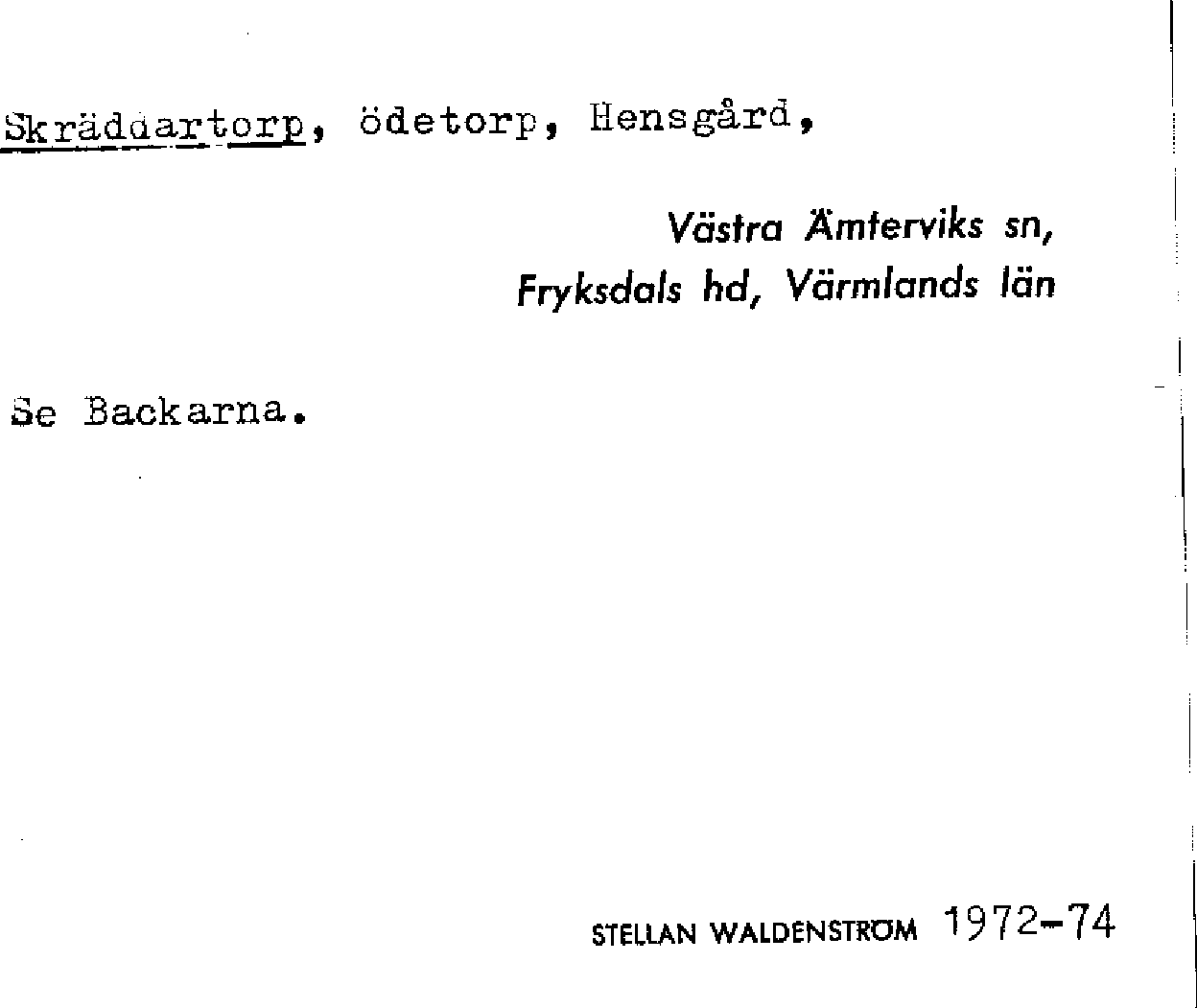 Skräddartorp, ödetorp, Hensgård,

Västra Ämterviks sn, Fryksdals hd, Värmlands län

Se Backarna.

STELLAN WALDENSTRÖM 1972-74